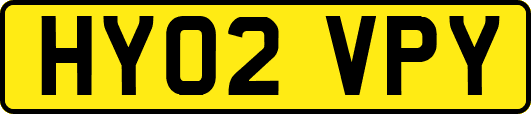 HY02 VPY